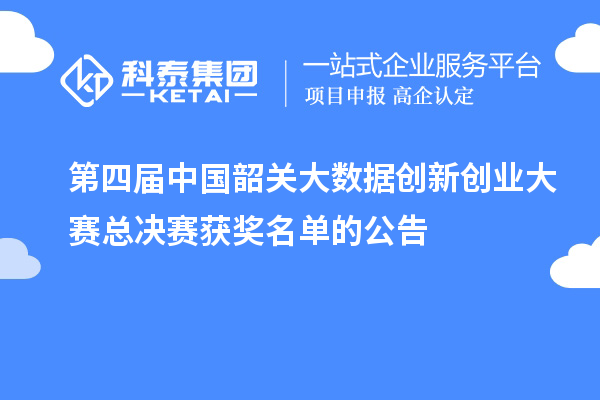 科泰集团
KETAI

一站式企业服务平台
项目申报 高企认定

第四届中国韶关大数据创新创业大赛总决赛获奖名单的公告